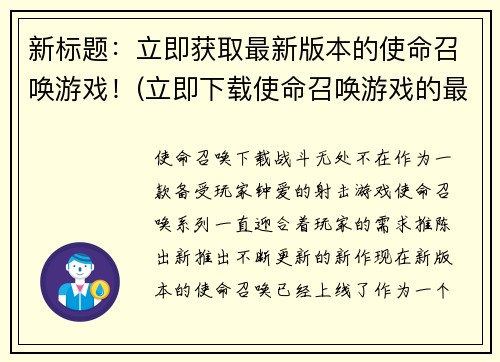 新标题：立即获取最新版本的使命召唤游戏！(立即下载使命召唤游戏的最

使命召唤下载战斗无处不在作为一款备受玩家钟爱的射击游戏使命召唤系列一直迎合着玩家的需求推陈出新推出不断更新的新作现在新版本的使命召唤已经上线了作为一个